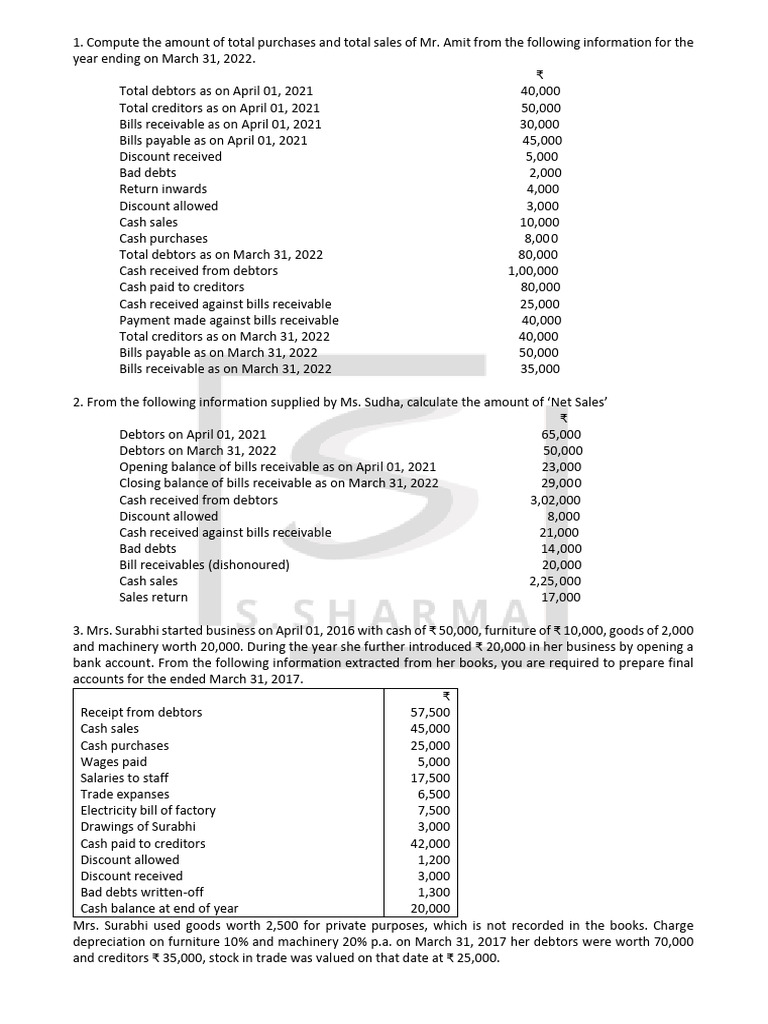 1. Compute the amount of total purchases and total sales of Mr. Amit from the following information for the year ending on March 31, 2022.

| | ₹ |
|---|---|
| Total debtors as on April 01, 2021 | 40,000 |
| Total creditors as on April 01, 2021 | 50,000 |
| Bills receivable as on April 01, 2021 | 30,000 |
| Bills payable as on April 01, 2021 | 45,000 |
| Discount received | 5,000 |
| Bad debts | 2,000 |
| Return inwards | 4,000 |
| Discount allowed | 3,000 |
| Cash sales | 10,000 |
| Cash purchases | 8,000 |
| Total debtors as on March 31, 2022 | 80,000 |
| Cash received from debtors | 1,00,000 |
| Cash paid to creditors | 80,000 |
| Cash received against bills receivable | 25,000 |
| Payment made against bills receivable | 40,000 |
| Total creditors as on March 31, 2022 | 40,000 |
| Bills payable as on March 31, 2022 | 50,000 |
| Bills receivable as on March 31, 2022 | 35,000 |

2. From the following information supplied by Ms. Sudha, calculate the amount of 'Net Sales'

| | ₹ |
|---|---|
| Debtors on April 01, 2021 | 65,000 |
| Debtors on March 31, 2022 | 50,000 |
| Opening balance of bills receivable as on April 01, 2021 | 23,000 |
| Closing balance of bills receivable as on March 31, 2022 | 29,000 |
| Cash received from debtors | 3,02,000 |
| Discount allowed | 8,000 |
| Cash received against bills receivable | 21,000 |
| Bad debts | 14,000 |
| Bill receivables (dishonoured) | 20,000 |
| Cash sales | 2,25,000 |
| Sales return | 17,000 |

S. SHARMA

3. Mrs. Surabhi started business on April 01, 2016 with cash of ₹ 50,000, furniture of ₹ 10,000, goods of 2,000 and machinery worth 20,000. During the year she further introduced ₹ 20,000 in her business by opening a bank account. From the following information extracted from her books, you are required to prepare final accounts for the ended March 31, 2017.

| | ₹ |
|---|---|
| Receipt from debtors | 57,500 |
| Cash sales | 45,000 |
| Cash purchases | 25,000 |
| Wages paid | 5,000 |
| Salaries to staff | 17,500 |
| Trade expanses | 6,500 |
| Electricity bill of factory | 7,500 |
| Drawings of Surabhi | 3,000 |
| Cash paid to creditors | 42,000 |
| Discount allowed | 1,200 |
| Discount received | 3,000 |
| Bad debts written-off | 1,300 |
| Cash balance at end of year | 20,000 |

Mrs. Surabhi used goods worth 2,500 for private purposes, which is not recorded in the books. Charge depreciation on furniture 10% and machinery 20% p.a. on March 31, 2017 her debtors were worth 70,000 and creditors ₹ 35,000, stock in trade was valued on that date at ₹ 25,000.